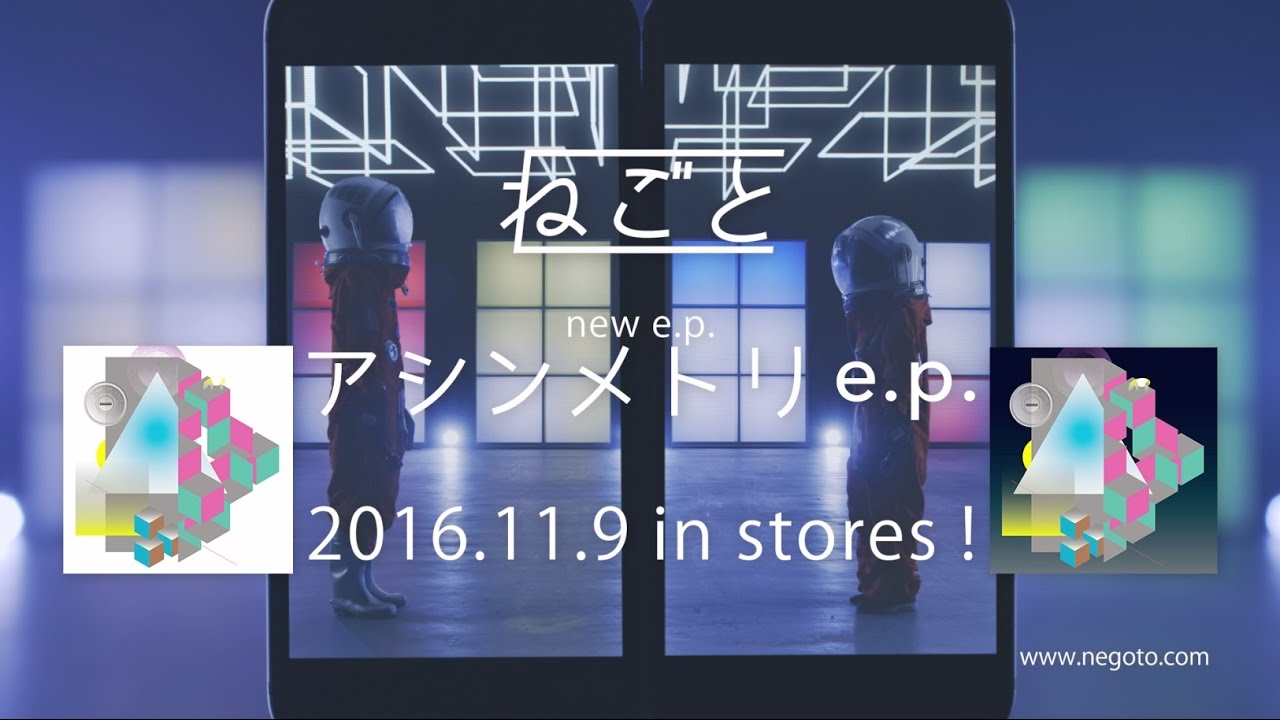 ねごと

new e.p.

アシンメトリ e.p.

2016.11.9 in stores !

www.negoto.com